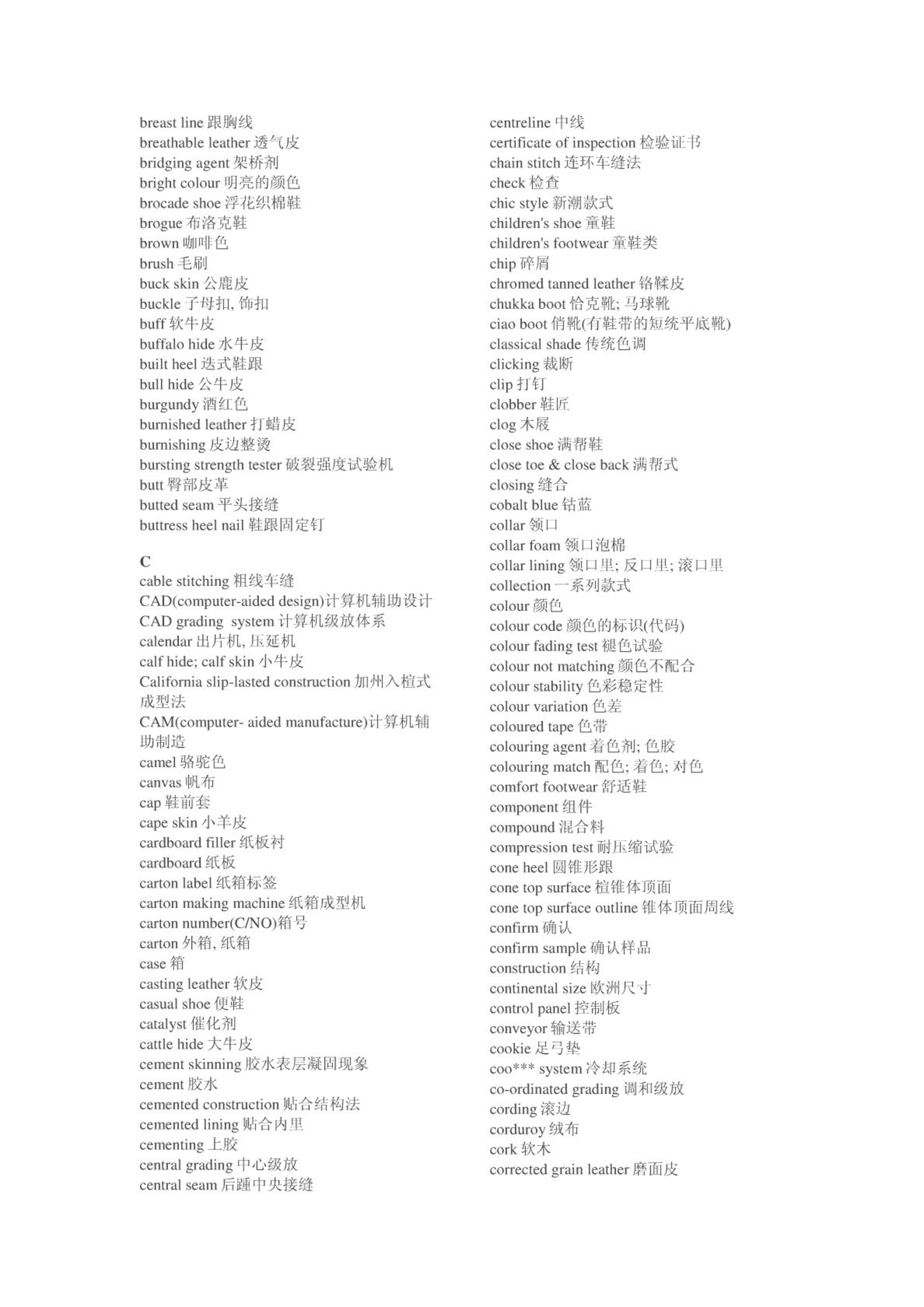 breast line 跟胸线
breathable leather 透气皮
bridging agent 架桥剂
bright colour 明亮的颜色
brocade shoe 浮花织棉鞋
brogue 布洛克鞋
brown 咖啡色
brush 毛刷
buck skin 公鹿皮
buckle 子母扣, 饰扣
buff 软牛皮
buffalo hide 水牛皮
built heel 迭式鞋跟
bull hide 公牛皮
burgundy 酒红色
burnished leather 打蜡皮
burnishing 皮边整烫
bursting strength tester 破裂强度试验机
butt 臀部皮革
butted seam 平头接缝
buttress heel nail 鞋跟固定钉

C
cable stitching 粗线车缝
CAD(computer-aided design)计算机辅助设计
CAD grading system 计算机级放体系
calendar 出片机, 压延机
calf hide; calf skin 小牛皮
California slip-lasted construction 加州入楦式成型法
CAM(computer- aided manufacture)计算机辅助制造
camel 骆驼色
canvas 帆布
cap 鞋前套
cape skin 小羊皮
cardboard filler 纸板衬
cardboard 纸板
carton label 纸箱标签
carton making machine 纸箱成型机
carton number(C/NO)箱号
carton 外箱, 纸箱
case 箱
casting leather 软皮
casual shoe 便鞋
catalyst 催化剂
cattle hide 大牛皮
cement skinning 胶水表层凝固现象
cement 胶水
cemented construction 贴合结构法
cemented lining 贴合内里
cementing 上胶
central grading 中心级放
central seam 后踵中央接缝

centreline 中线
certificate of inspection 检验证书
chain stitch 连环车缝法
check 检查
chic style 新潮款式
children's shoe 童鞋
children's footwear 童鞋类
chip 碎屑
chromed tanned leather 铬鞣皮
chukka boot 恰克靴; 马球靴
ciao boot 俏靴(有鞋带的短统平底靴)
classical shade 传统色调
clicking 裁断
clip 打钉
clobber 鞋匠
clog 木屐
close shoe 满帮鞋
close toe & close back 满帮式
closing 缝合
cobalt blue 钴蓝
collar 领口
collar foam 领口泡棉
collar lining 领口里; 反口里; 滚口里
collection 一系列款式
colour 颜色
colour code 颜色的标识(代码)
colour fading test 褪色试验
colour not matching 颜色不配合
colour stability 色彩稳定性
colour variation 色差
coloured tape 色带
colouring agent 着色剂; 色胶
colouring match 配色; 着色; 对色
comfort footwear 舒适鞋
component 组件
compound 混合料
compression test 耐压缩试验
cone heel 圆锥形跟
cone top surface 楦锥体顶面
cone top surface outline 锥体顶面周线
confirm 确认
confirm sample 确认样品
construction 结构
continental size 欧洲尺寸
control panel 控制板
conveyor 输送带
cookie 足弓垫
coo*** system 冷却系统
co-ordinated grading 调和级放
cording 滚边
corduroy 绒布
cork 软木
corrected grain leather 磨面皮